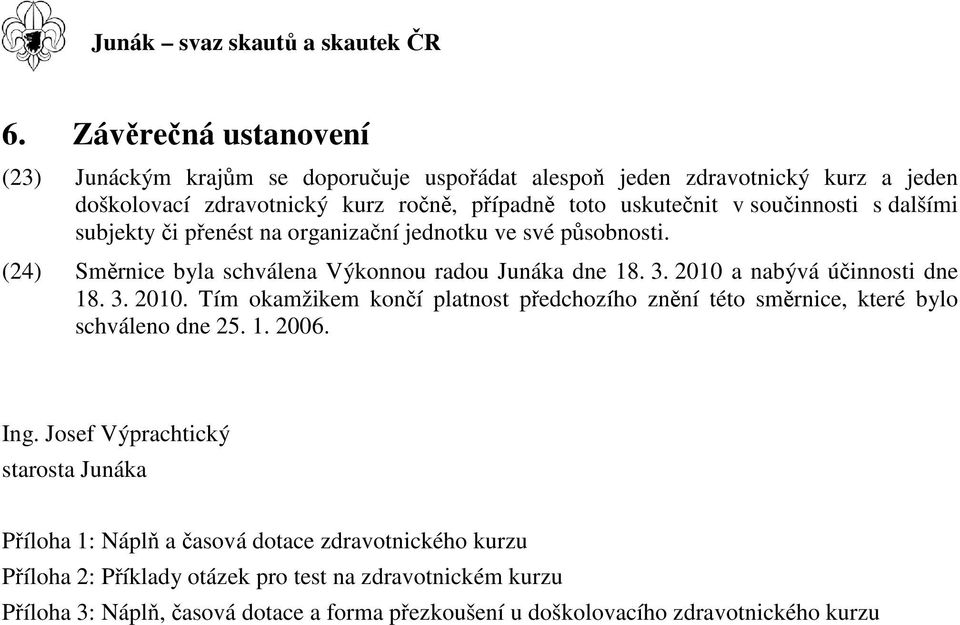 Junák – svaz skautů a skautek ČR

6. Závěrečná ustanovení

(23) Junáckým krajům se doporučuje uspořádat alespoň jeden zdravotnický kurz a jeden doškolovací zdravotnický kurz ročně, případně toto uskutečnit v součinnosti s dalšími subjekty či přenést na organizační jednotku ve své působnosti.

(24) Směrnice byla schválena Výkonnou radou Junáka dne 18. 3. 2010 a nabývá účinnosti dne 18. 3. 2010. Tím okamžikem končí platnost předchozího znění této směrnice, které bylo schváleno dne 25. 1. 2006.

Ing. Josef Výprachtický
starosta Junáka

Příloha 1: Náplň a časová dotace zdravotnického kurzu
Příloha 2: Příklady otázek pro test na zdravotnickém kurzu
Příloha 3: Náplň, časová dotace a forma přezkoušení u doškolovacího zdravotnického kurzu